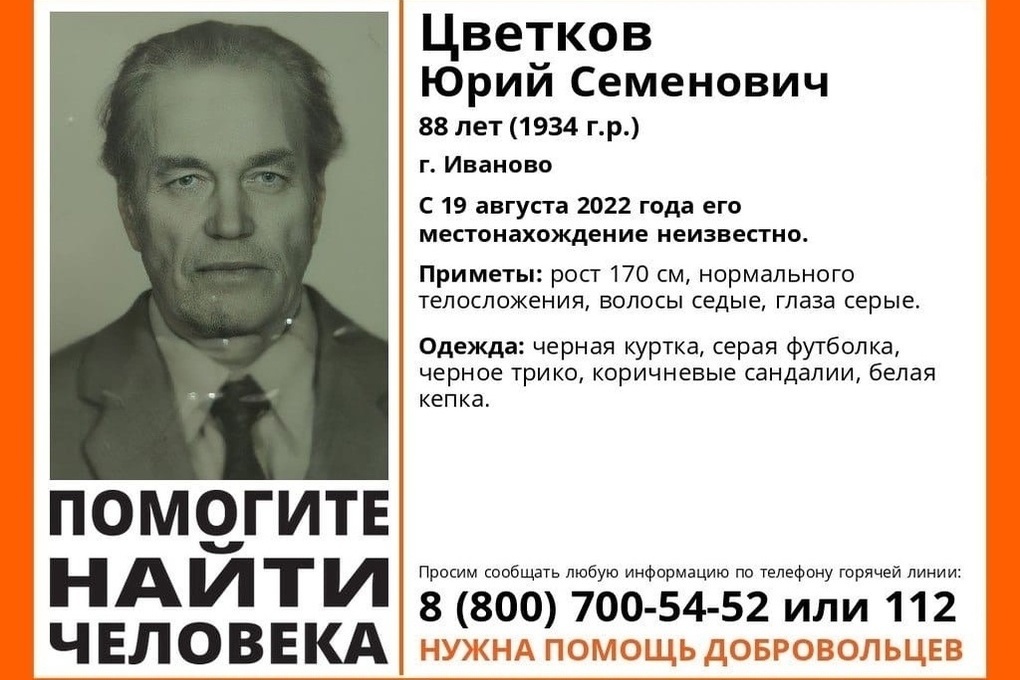 Цветков
Юрий Семенович

88 лет (1934 г.р.)

г. Иваново

С 19 августа 2022 года его местонахождение неизвестно.

Приметы: рост 170 см, нормального телосложения, волосы седые, глаза серые.

Одежда: черная куртка, серая футболка, черное трико, коричневые сандалии, белая кепка.

ПОМОГИТЕ
НАЙТИ
ЧЕЛОВЕКА

Просим сообщать любую информацию по телефону горячей линии:
8 (800) 700-54-52 или 112
НУЖНА ПОМОЩЬ ДОБРОВОЛЬЦЕВ